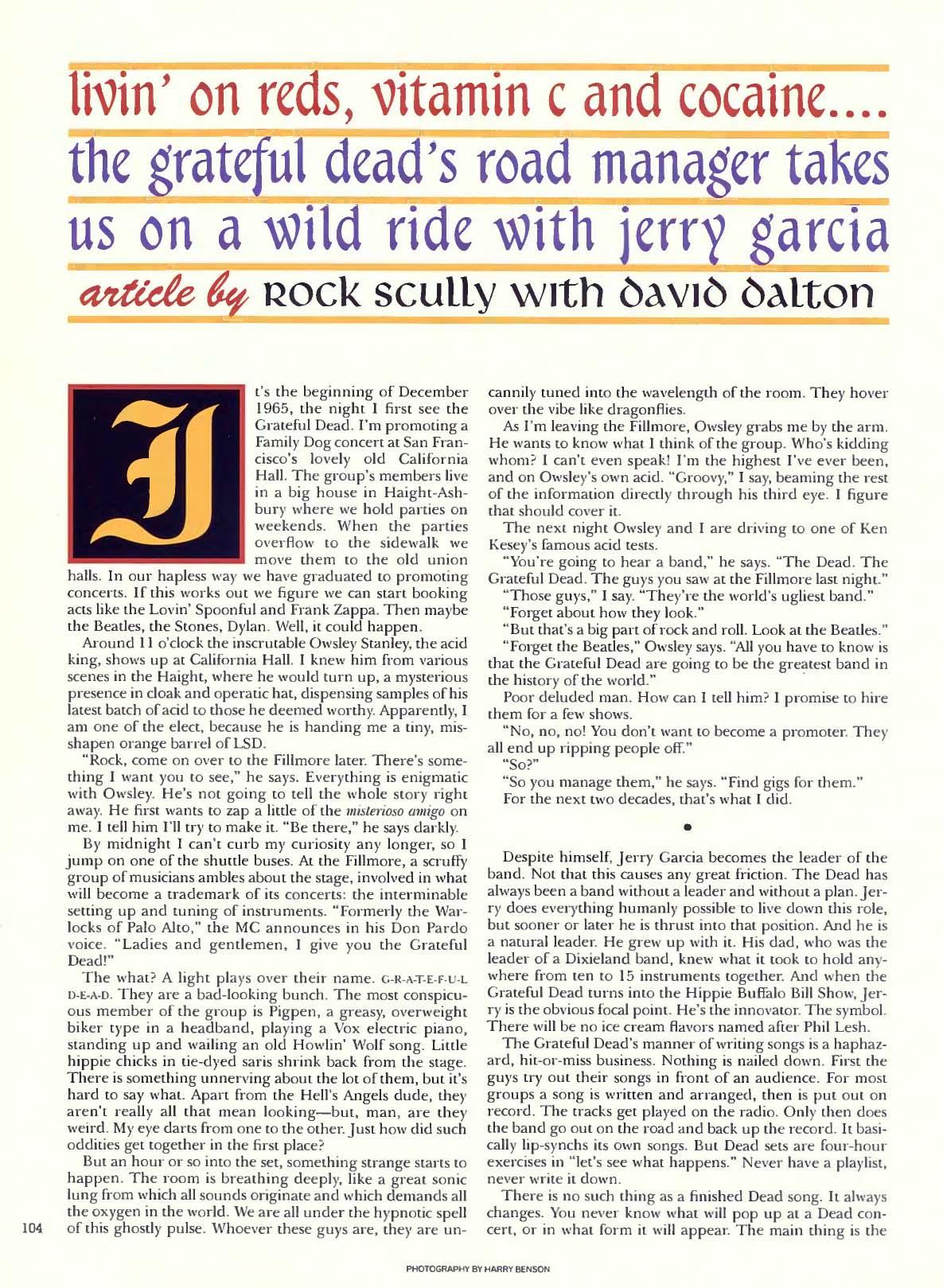 livin' on reds, vitamin c and cocaine.... the grateful dead's road manager takes us on a wild ride with jerry garcia

article by ROCK SCULLY WITH DAVID DALTON

It's the beginning of December 1965, the night I first see the Grateful Dead. I'm promoting a Family Dog concert at San Francisco's lovely old California Hall. The group's members live in a big house in Haight-Ashbury where we hold parties on weekends. When the parties overflow to the sidewalk we move them to the old union halls. In our hapless way we have graduated to promoting concerts. If this works out we figure we can start booking acts like the Lovin' Spoonful and Frank Zappa. Then maybe the Beatles, the Stones, Dylan. Well, it could happen.

Around 11 o'clock the inscrutable Owsley Stanley, the acid king, shows up at California Hall. I knew him from various scenes in the Haight, where he would turn up, a mysterious presence in cloak and operatic hat, dispensing samples of his latest batch of acid to those he deemed worthy. Apparently, I am one of the elect, because he is handing me a tiny, misshapen orange barrel of LSD.

"Rock, come on over to the Fillmore later. There's something I want you to see," he says. Everything is enigmatic with Owsley. He's not going to tell the whole story right away. He first wants to zap a little of the misterioso amigo on me. I tell him I'll try to make it. "Be there," he says darkly.

By midnight I can't curb my curiosity any longer, so I jump on one of the shuttle buses. At the Fillmore, a scruffy group of musicians ambles about the stage, involved in what will become a trademark of its concerts: the interminable setting up and tuning of instruments. "Formerly the Warlocks of Palo Alto," the MC announces in his Don Pardo voice. "Ladies and gentlemen, I give you the Grateful Dead!"

The what? A light plays over their name. G-R-A-T-E-F-U-L D-E-A-D. They are a bad-looking bunch. The most conspicuous member of the group is Pigpen, a greasy, overweight biker type in a headband, playing a Vox electric piano, standing up and wailing an old Howlin' Wolf song. Little hippie chicks in tie-dyed saris shrink back from the stage. There is something unnerving about the lot of them, but it's hard to say what. Apart from the Hell's Angels dude, they aren't really all that mean looking—but, man, are they weird. My eye darts from one to the other. Just how did such oddities get together in the first place?

But an hour or so into the set, something strange starts to happen. The room is breathing deeply, like a great sonic lung from which all sounds originate and which demands all the oxygen in the world. We are all under the hypnotic spell of this ghostly pulse. Whoever these guys are, they are uncannily tuned into the wavelength of the room. They hover over the vibe like dragonflies.

As I'm leaving the Fillmore, Owsley grabs me by the arm. He wants to know what I think of the group. Who's kidding whom? I can't even speak! I'm the highest I've ever been, and on Owsley's own acid. "Groovy," I say, beaming the rest of the information directly through his third eye. I figure that should cover it.

The next night Owsley and I are driving to one of Ken Kesey's famous acid tests.

"You're going to hear a band," he says. "The Dead. The Grateful Dead. The guys you saw at the Fillmore last night."

"Those guys," I say. "They're the world's ugliest band."

"Forget about how they look."

"But that's a big part of rock and roll. Look at the Beatles."

"Forget the Beatles," Owsley says. "All you have to know is that the Grateful Dead are going to be the greatest band in the history of the world."

Poor deluded man. How can I tell him? I promise to hire them for a few shows.

"No, no, no! You don't want to become a promoter. They all end up ripping people off."

"So?"

"So you manage them," he says. "Find gigs for them."

For the next two decades, that's what I did.

•

Despite himself, Jerry Garcia becomes the leader of the band. Not that this causes any great friction. The Dead has always been a band without a leader and without a plan. Jerry does everything humanly possible to live down this role, but sooner or later he is thrust into that position. And he is a natural leader. He grew up with it. His dad, who was the leader of a Dixieland band, knew what it took to hold anywhere from ten to 15 instruments together. And when the Grateful Dead turns into the Hippie Buffalo Bill Show, Jerry is the obvious focal point. He's the innovator. The symbol. There will be no ice cream flavors named after Phil Lesh.

The Grateful Dead's manner of writing songs is a haphazard, hit-or-miss business. Nothing is nailed down. First the guys try out their songs in front of an audience. For most groups a song is written and arranged, then is put out on record. The tracks get played on the radio. Only then does the band go out on the road and back up the record. It basically lip-synchs its own songs. But Dead sets are four-hour exercises in "let's see what happens." Never have a playlist, never write it down.

There is no such thing as a finished Dead song. It always changes. You never know what will pop up at a Dead concert, or in what form it will appear. The main thing is the

104

PHOTOGRAPHY BY HARRY BENSON